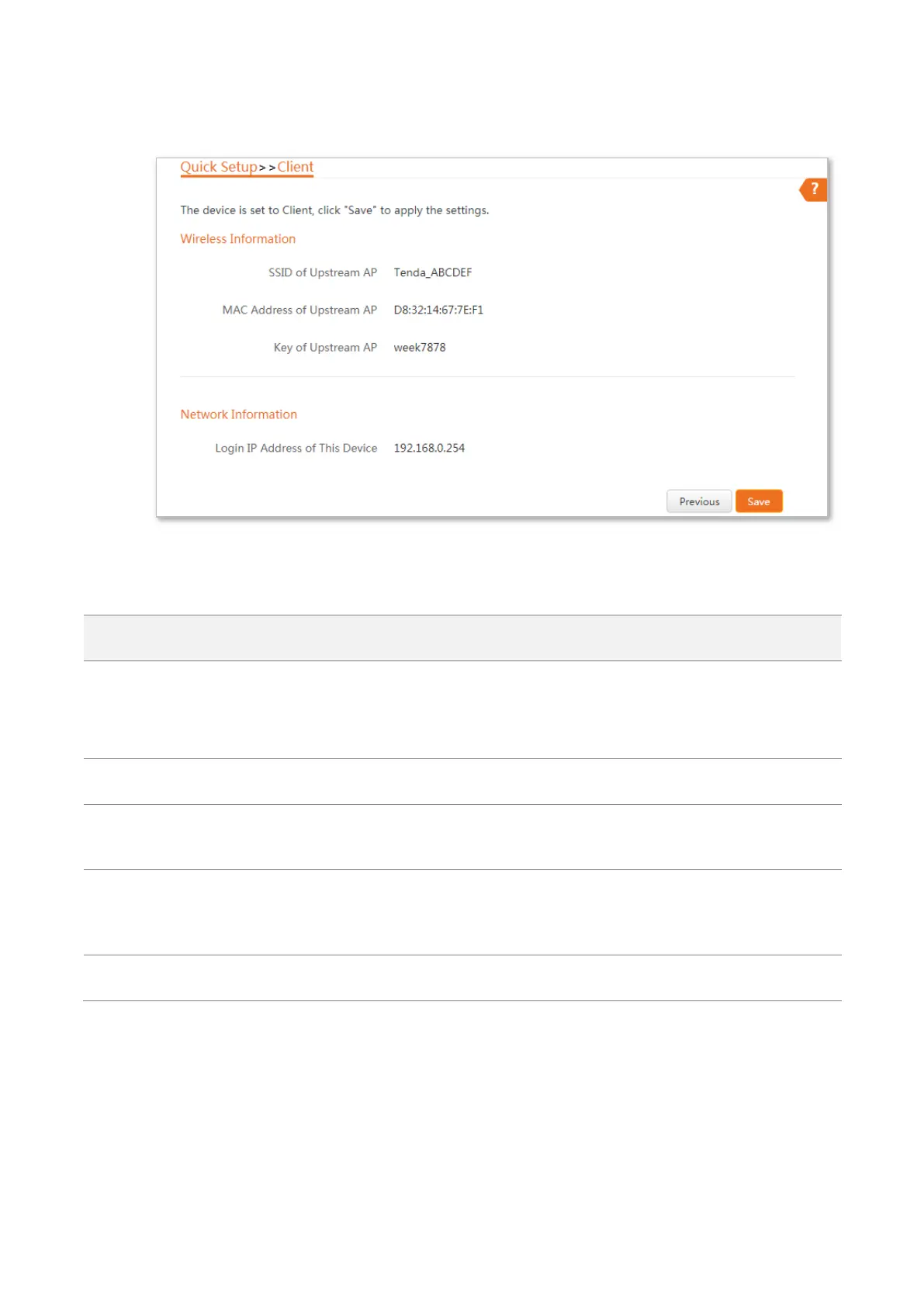 Quick Setup>>Client

?

The device is set to Client, click "Save" to apply the settings.

Wireless Information

SSID of Upstream AP Tenda_ABCDEF

MAC Address of Upstream AP D8:32:14:67:7E:F1

Key of Upstream AP week7878

Network Information

Login IP Address of This Device 192.168.0.254

Previous Save